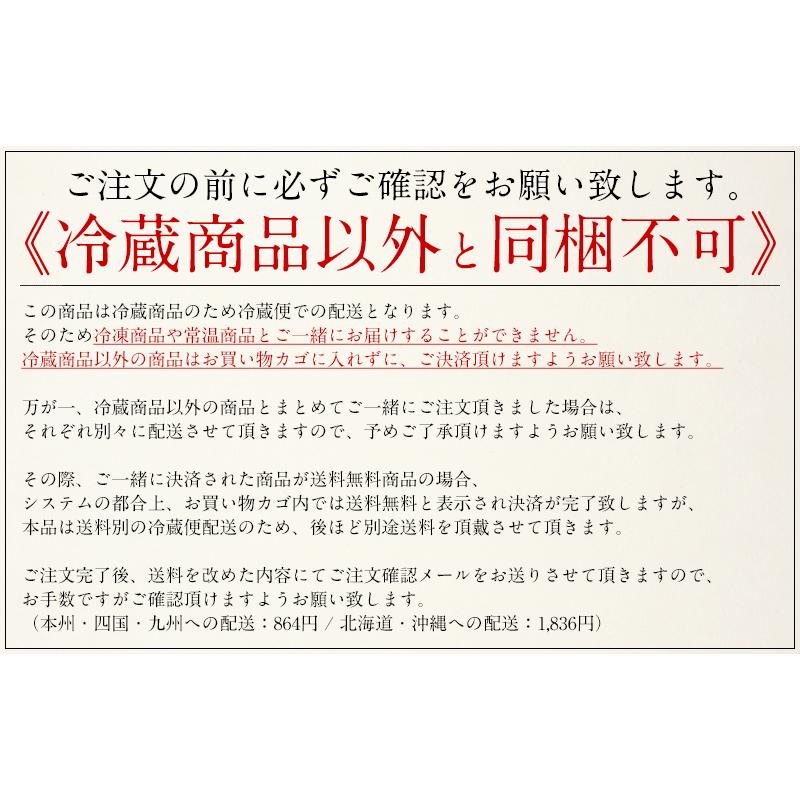 ご注文の前に必ずご確認をお願い致します。
《冷蔵商品以外と同梱不可》

この商品は冷蔵商品のため冷蔵便での配送となります。
そのため冷凍商品や常温商品とご一緒にお届けすることができません。
冷蔵商品以外の商品はお買い物カゴに入れずに、ご決済頂けますようお願い致します。

万が一、冷蔵商品以外の商品とまとめてご一緒にご注文頂きました場合は、
それぞれ別々に配送させて頂きますので、予めご了承頂けますようお願い致します。

その際、ご一緒に決済された商品が送料無料商品の場合、
システムの都合上、お買い物カゴ内では送料無料と表示され決済が完了致しますが、
本品は送料別の冷蔵便配送のため、後ほど別途送料を頂戴させて頂きます。

ご注文完了後、送料を改めた内容にてご注文確認メールをお送りさせて頂きますので、
お手数ですがご確認頂けますようお願い致します。
（本州・四国・九州への配送：864円 / 北海道・沖縄への配送：1,836円）